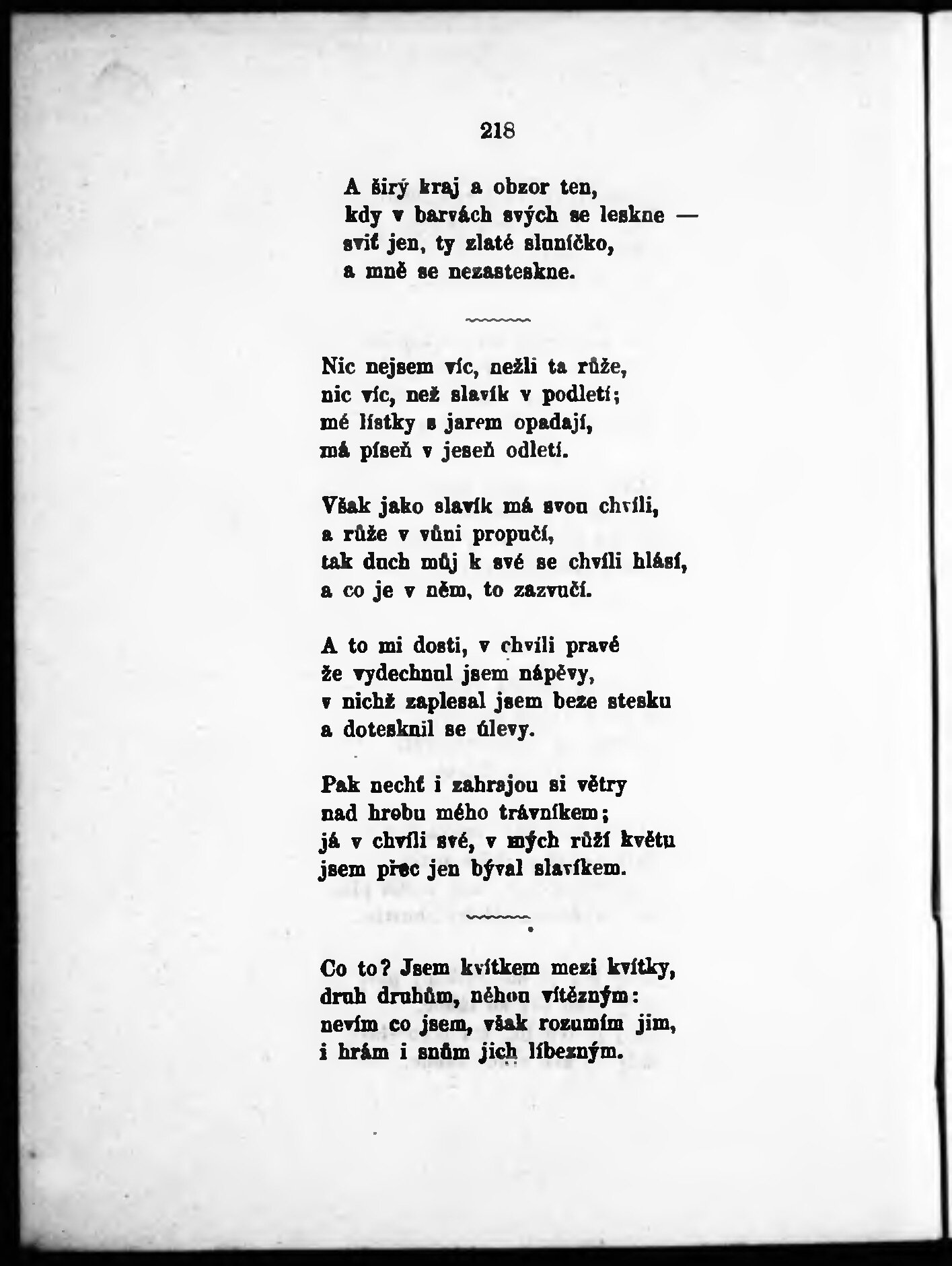 218

A širý kraj a obzor ten,
kdy v barvách svých se leskne —
sviť jen, ty zlaté sluníčko,
a mně se nezasteskne.

Nic nejsem víc, nežli ta růže,
nic víc, než slavík v podletí;
mé lístky s jarem opadají,
má píseň v jeseň odletí.

Však jako slavík má svou chvíli,
a růže v vůni propučí,
tak duch můj k své se chvíli hlásí,
a co je v něm, to zazvučí.

A to mi dosti, v chvíli pravé
že vydechnul jsem nápěvy,
v nichž zaplesal jsem beze stesku
a dotesknil se úlevy.

Pak nechť i zahrajou si větry
nad hrobu mého trávníkem;
já v chvíli své, v mých růží květu
jsem přec jen býval slavíkem.

Co to? Jsem kvítkem mezi kvítky,
druh druhům, něhou vítězným:
nevím co jsem, však rozumím jim,
i hrám i snům jich líbezným.